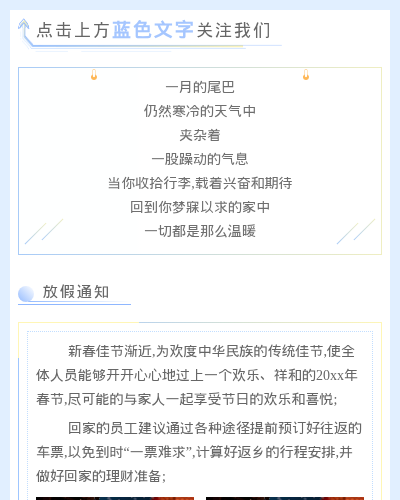 点击上方蓝色文字关注我们

一月的尾巴
仍然寒冷的天气中
夹杂着
一股躁动的气息
当你收拾行李,载着兴奋和期待
回到你梦寐以求的家中
一切都是那么温暖

放假通知

新春佳节渐近,为欢度中华民族的传统佳节,使全体人员能够开开心心地过上一个欢乐、祥和的20xx年春节,尽可能的与家人一起享受节日的欢乐和喜悦;

回家的员工建议通过各种途径提前预订好往返的车票,以免到时“一票难求”,计算好返乡的行程安排,并做好回家的理财准备;